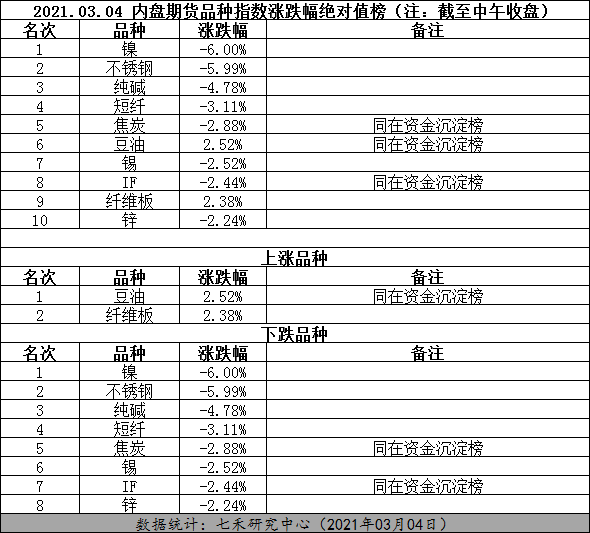 2021.03.04 内盘期货品种指数涨跌幅绝对值榜（注：截至中午收盘）

| 名次 | 品种 | 涨跌幅 | 备注 |
|---|---|---|---|
| 1 | 镍 | -6.00% | |
| 2 | 不锈钢 | -5.99% | |
| 3 | 纯碱 | -4.78% | |
| 4 | 短纤 | -3.11% | |
| 5 | 焦炭 | -2.88% | 同在资金沉淀榜 |
| 6 | 豆油 | 2.52% | 同在资金沉淀榜 |
| 7 | 锡 | -2.52% | |
| 8 | IF | -2.44% | 同在资金沉淀榜 |
| 9 | 纤维板 | 2.38% | |
| 10 | 锌 | -2.24% | |

上涨品种

| 名次 | 品种 | 涨跌幅 | 备注 |
|---|---|---|---|
| 1 | 豆油 | 2.52% | 同在资金沉淀榜 |
| 2 | 纤维板 | 2.38% | |

下跌品种

| 名次 | 品种 | 涨跌幅 | 备注 |
|---|---|---|---|
| 1 | 镍 | -6.00% | |
| 2 | 不锈钢 | -5.99% | |
| 3 | 纯碱 | -4.78% | |
| 4 | 短纤 | -3.11% | |
| 5 | 焦炭 | -2.88% | 同在资金沉淀榜 |
| 6 | 锡 | -2.52% | |
| 7 | IF | -2.44% | 同在资金沉淀榜 |
| 8 | 锌 | -2.24% | |

数据统计：七禾研究中心（2021年03月04日）